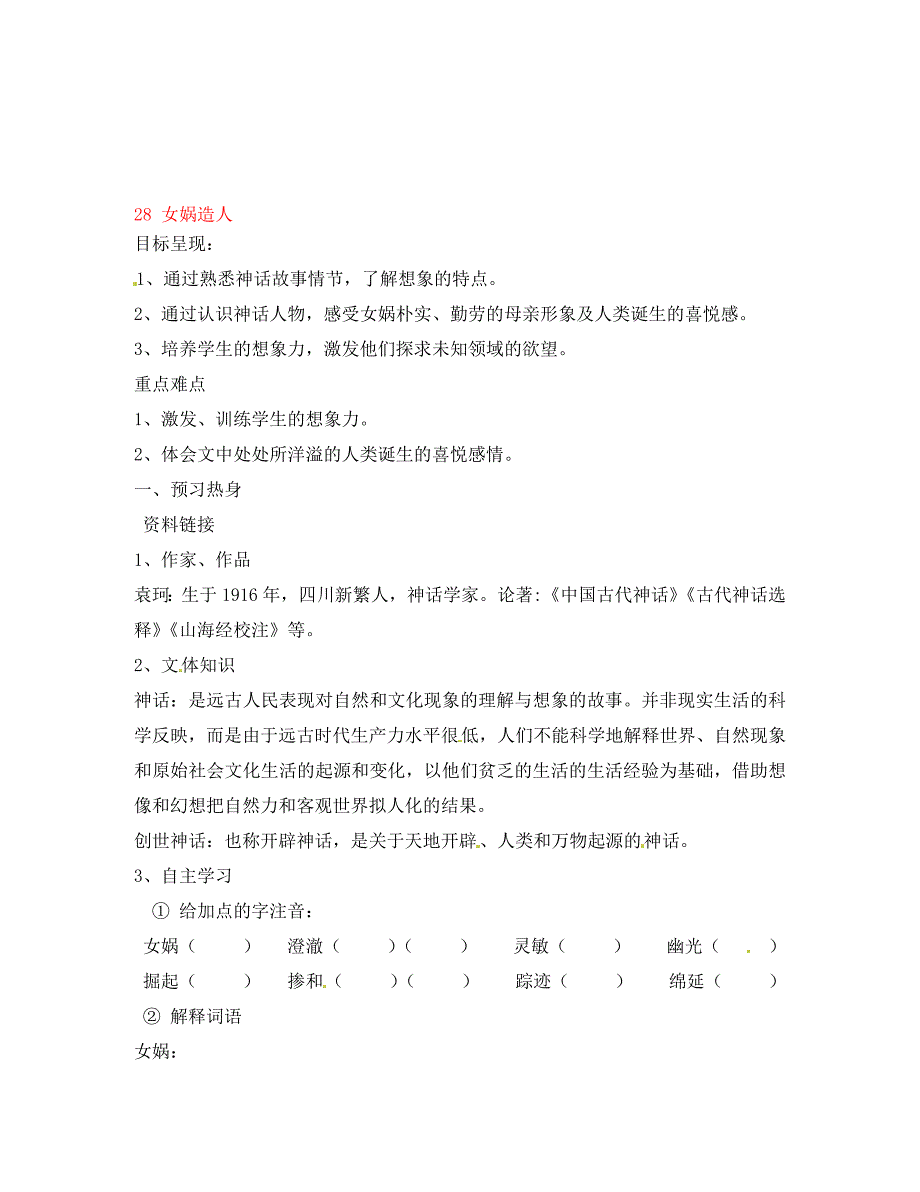 28 女娲造人

目标呈现：

1、通过熟悉神话故事情节，了解想象的特点。

2、通过认识神话人物，感受女娲朴实、勤劳的母亲形象及人类诞生的喜悦感。

3、培养学生的想象力，激发他们探求未知领域的欲望。

重点难点

1、激发、训练学生的想象力。

2、体会文中处处所洋溢的人类诞生的喜悦感情。

一、预习热身

资料链接

1、作家、作品

袁珂：生于 1916 年，四川新繁人，神话学家。论著：《中国古代神话》《古代神话选释》《山海经校注》等。

2、文体知识

神话：是远古人民表现对自然和文化现象的理解与想象的故事。并非现实生活的科学反映，而是由于远古时代生产力水平很低，人们不能科学地解释世界、自然现象和原始社会文化生活的起源和变化，以他们贫乏的生活的生活经验为基础，借助想像和幻想把自然力和客观世界拟人化的结果。

创世神话：也称开辟神话，是关于天地开辟、人类和万物起源的神话。

3、自主学习

① 给加点的字注音：

女娲（ ） 澄澈（ ）（ ） 灵敏（ ） 幽光（ ）

掘起（ ） 掺和（ ）（ ） 踪迹（ ） 绵延（ ）

② 解释词语

女娲：